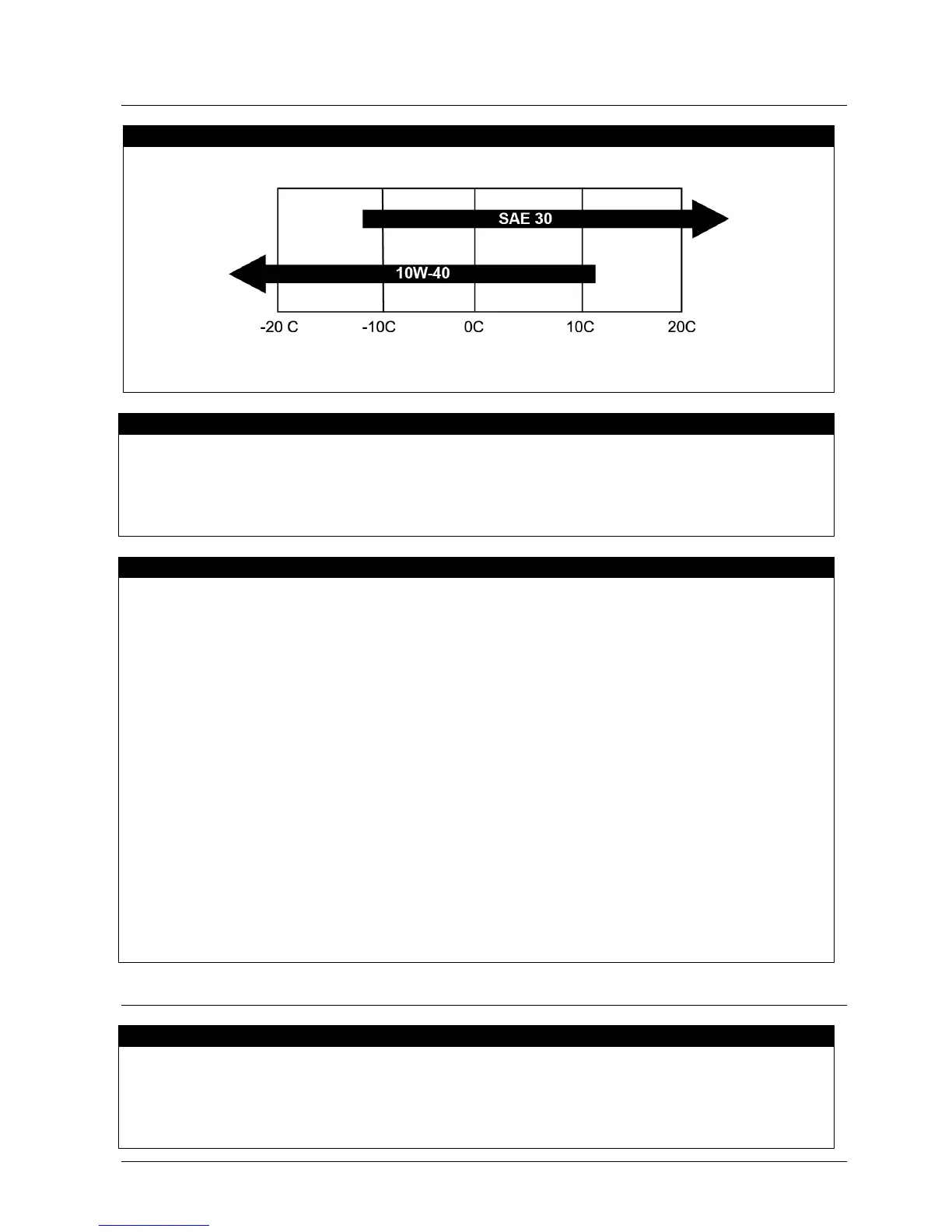 SAE 30

10W-40

-20 C
-10C
0C
10C
20C